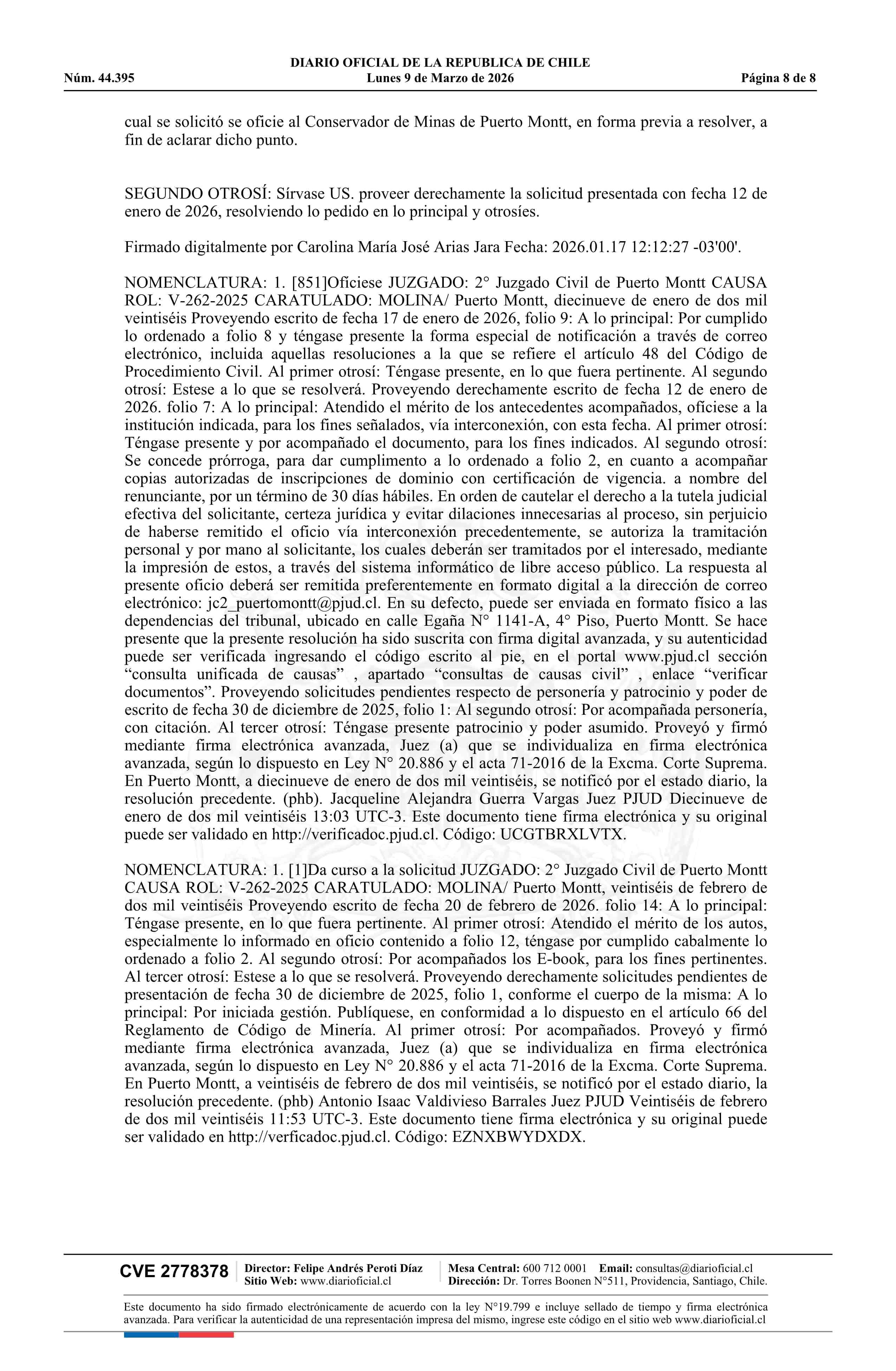 DIARIO OFICIAL DE LA REPUBLICA DE CHILE
Núm. 44.395 Lunes 9 de Marzo de 2026 Página 8 de 8

cual se solicitó se oficie al Conservador de Minas de Puerto Montt, en forma previa a resolver, a fin de aclarar dicho punto.

SEGUNDO OTROSÍ: Sírvase US. proveer derechamente la solicitud presentada con fecha 12 de enero de 2026, resolviendo lo pedido en lo principal y otrosíes.

Firmado digitalmente por Carolina María José Arias Jara Fecha: 2026.01.17 12:12:27 -03'00'.

NOMENCLATURA: 1. [851]Ofíciese JUZGADO: 2° Juzgado Civil de Puerto Montt CAUSA ROL: V-262-2025 CARATULADO: MOLINA/ Puerto Montt, diecinueve de enero de dos mil veintiséis Proveyendo escrito de fecha 17 de enero de 2026, folio 9: A lo principal: Por cumplido lo ordenado a folio 8 y téngase presente la forma especial de notificación a través de correo electrónico, incluida aquellas resoluciones a la que se refiere el artículo 48 del Código de Procedimiento Civil. Al primer otrosí: Téngase presente, en lo que fuera pertinente. Al segundo otrosí: Estese a lo que se resolverá. Proveyendo derechamente escrito de fecha 12 de enero de 2026. folio 7: A lo principal: Atendido el mérito de los antecedentes acompañados, ofíciese a la institución indicada, para los fines señalados, vía interconexión, con esta fecha. Al primer otrosí: Téngase presente y por acompañado el documento, para los fines indicados. Al segundo otrosí: Se concede prórroga, para dar cumplimento a lo ordenado a folio 2, en cuanto a acompañar copias autorizadas de inscripciones de dominio con certificación de vigencia. a nombre del renunciante, por un término de 30 días hábiles. En orden de cautelar el derecho a la tutela judicial efectiva del solicitante, certeza jurídica y evitar dilaciones innecesarias al proceso, sin perjuicio de haberse remitido el oficio vía interconexión precedentemente, se autoriza la tramitación personal y por mano al solicitante, los cuales deberán ser tramitados por el interesado, mediante la impresión de estos, a través del sistema informático de libre acceso público. La respuesta al presente oficio deberá ser remitida preferentemente en formato digital a la dirección de correo electrónico: jc2_puertomontt@pjud.cl. En su defecto, puede ser enviada en formato físico a las dependencias del tribunal, ubicado en calle Egaña N° 1141-A, 4° Piso, Puerto Montt. Se hace presente que la presente resolución ha sido suscrita con firma digital avanzada, y su autenticidad puede ser verificada ingresando el código escrito al pie, en el portal www.pjud.cl sección “consulta unificada de causas” , apartado “consultas de causas civil” , enlace “verificar documentos”. Proveyendo solicitudes pendientes respecto de personería y patrocinio y poder de escrito de fecha 30 de diciembre de 2025, folio 1: Al segundo otrosí: Por acompañada personería, con citación. Al tercer otrosí: Téngase presente patrocinio y poder asumido. Proveyó y firmó mediante firma electrónica avanzada, Juez (a) que se individualiza en firma electrónica avanzada, según lo dispuesto en Ley N° 20.886 y el acta 71-2016 de la Excma. Corte Suprema. En Puerto Montt, a diecinueve de enero de dos mil veintiséis, se notificó por el estado diario, la resolución precedente. (phb). Jacqueline Alejandra Guerra Vargas Juez PJUD Diecinueve de enero de dos mil veintiséis 13:03 UTC-3. Este documento tiene firma electrónica y su original puede ser validado en http://verificadoc.pjud.cl. Código: UCGTBRXLVTX.

NOMENCLATURA: 1. [1]Da curso a la solicitud JUZGADO: 2° Juzgado Civil de Puerto Montt CAUSA ROL: V-262-2025 CARATULADO: MOLINA/ Puerto Montt, veintiséis de febrero de dos mil veintiséis Proveyendo escrito de fecha 20 de febrero de 2026. folio 14: A lo principal: Téngase presente, en lo que fuera pertinente. Al primer otrosí: Atendido el mérito de los autos, especialmente lo informado en oficio contenido a folio 12, téngase por cumplido cabalmente lo ordenado a folio 2. Al segundo otrosí: Por acompañados los E-book, para los fines pertinentes. Al tercer otrosí: Estese a lo que se resolverá. Proveyendo derechamente solicitudes pendientes de presentación de fecha 30 de diciembre de 2025, folio 1, conforme el cuerpo de la misma: A lo principal: Por iniciada gestión. Publíquese, en conformidad a lo dispuesto en el artículo 66 del Reglamento de Código de Minería. Al primer otrosí: Por acompañados. Proveyó y firmó mediante firma electrónica avanzada, Juez (a) que se individualiza en firma electrónica avanzada, según lo dispuesto en Ley N° 20.886 y el acta 71-2016 de la Excma. Corte Suprema. En Puerto Montt, a veintiséis de febrero de dos mil veintiséis, se notificó por el estado diario, la resolución precedente. (phb) Antonio Isaac Valdivieso Barrales Juez PJUD Veintiséis de febrero de dos mil veintiséis 11:53 UTC-3. Este documento tiene firma electrónica y su original puede ser validado en http://verficadoc.pjud.cl. Código: EZNXBWYDXDX.

CVE 2778378 Director: Felipe Andrés Peroti Díaz Sitio Web: www.diarioficial.cl Mesa Central: 600 712 0001 Email: consultas@diarioficial.cl Dirección: Dr. Torres Boonen N°511, Providencia, Santiago, Chile.

Este documento ha sido firmado electrónicamente de acuerdo con la ley N°19.799 e incluye sellado de tiempo y firma electrónica avanzada. Para verificar la autenticidad de una representación impresa del mismo, ingrese este código en el sitio web www.diarioficial.cl